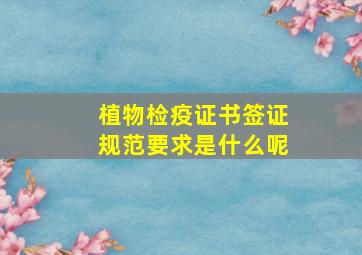 植物检疫证书签证规范要求是什么呢